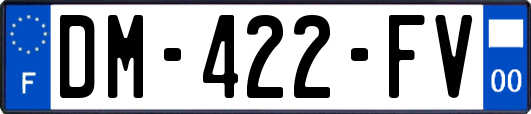 F
DM-422-FV
00